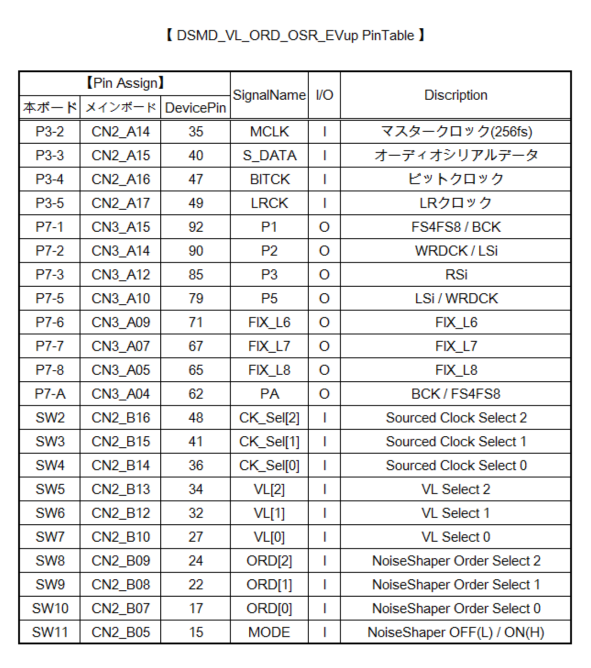 【 DSMD_VL_ORD_OSR_EVup PinTable 】

| 【Pin Assign】 | | | SignalName | I/O | Discription |
|---|---|---|---|---|---|
| 本ボード | メインボード | DevicePin | | | |
| P3-2 | CN2_A14 | 35 | MCLK | I | マスタークロック(256fs) |
| P3-3 | CN2_A15 | 40 | S_DATA | I | オーディオシリアルデータ |
| P3-4 | CN2_A16 | 47 | BITCK | I | ビットクロック |
| P3-5 | CN2_A17 | 49 | LRCK | I | LRクロック |
| P7-1 | CN3_A15 | 92 | P1 | O | FS4FS8 / BCK |
| P7-2 | CN3_A14 | 90 | P2 | O | WRDCK / LSi |
| P7-3 | CN3_A12 | 85 | P3 | O | RSi |
| P7-5 | CN3_A10 | 79 | P5 | O | LSi / WRDCK |
| P7-6 | CN3_A09 | 71 | FIX_L6 | O | FIX_L6 |
| P7-7 | CN3_A07 | 67 | FIX_L7 | O | FIX_L7 |
| P7-8 | CN3_A05 | 65 | FIX_L8 | O | FIX_L8 |
| P7-A | CN3_A04 | 62 | PA | O | BCK / FS4FS8 |
| SW2 | CN2_B16 | 48 | CK_Sel[2] | I | Sourced Clock Select 2 |
| SW3 | CN2_B15 | 41 | CK_Sel[1] | I | Sourced Clock Select 1 |
| SW4 | CN2_B14 | 36 | CK_Sel[0] | I | Sourced Clock Select 0 |
| SW5 | CN2_B13 | 34 | VL[2] | I | VL Select 2 |
| SW6 | CN2_B12 | 32 | VL[1] | I | VL Select 1 |
| SW7 | CN2_B10 | 27 | VL[0] | I | VL Select 0 |
| SW8 | CN2_B09 | 24 | ORD[2] | I | NoiseShaper Order Select 2 |
| SW9 | CN2_B08 | 22 | ORD[1] | I | NoiseShaper Order Select 1 |
| SW10 | CN2_B07 | 17 | ORD[0] | I | NoiseShaper Order Select 0 |
| SW11 | CN2_B05 | 15 | MODE | I | NoiseShaper OFF(L) / ON(H) |